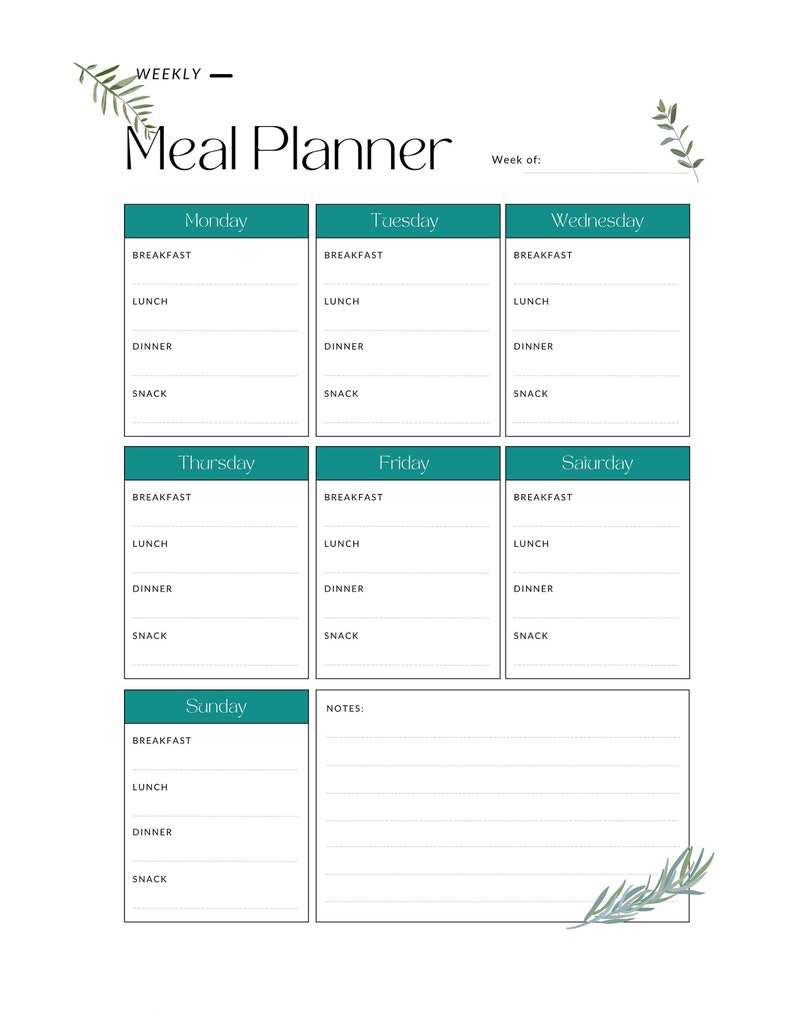 WEEKLY

Meal Planner

Week of:

Monday

BREAKFAST

LUNCH

DINNER

SNACK

Tuesday

BREAKFAST

LUNCH

DINNER

SNACK

Wednesday

BREAKFAST

LUNCH

DINNER

SNACK

Thursday

BREAKFAST

LUNCH

DINNER

SNACK

Friday

BREAKFAST

LUNCH

DINNER

SNACK

Saturday

BREAKFAST

LUNCH

DINNER

SNACK

Sunday

BREAKFAST

LUNCH

DINNER

SNACK

NOTES: